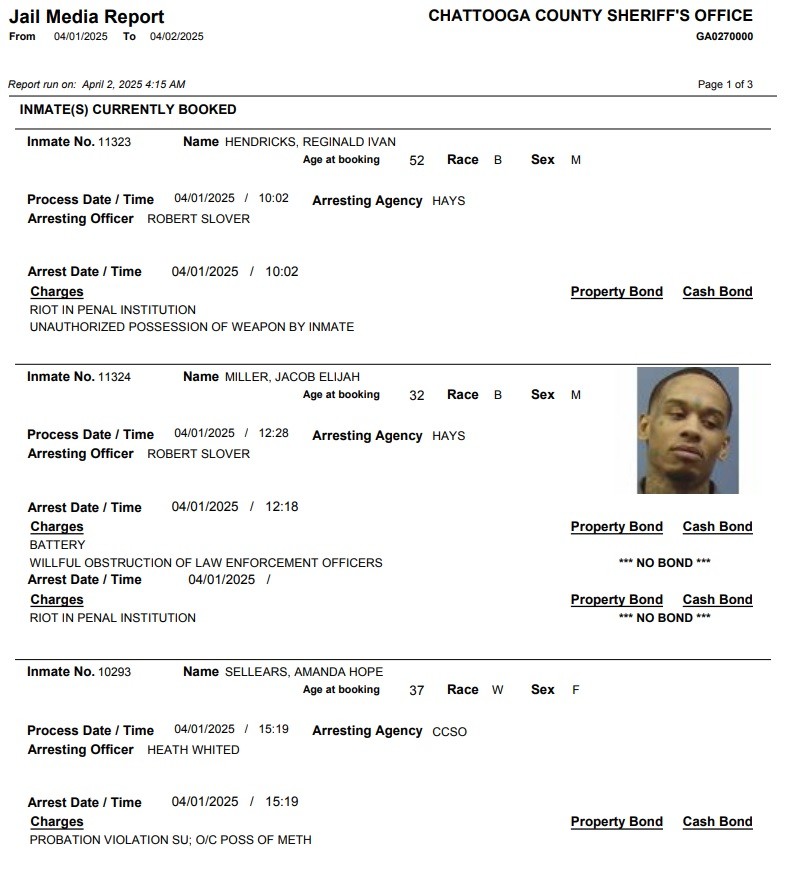 Jail Media Report
From 04/01/2025 To 04/02/2025

CHATTOOGA COUNTY SHERIFF'S OFFICE
GA0270000

Report run on: April 2, 2025 4:15 AM

Page 1 of 3

INMATE(S) CURRENTLY BOOKED

Inmate No. 11323 Name HENDRICKS, REGINALD IVAN
Age at booking 52 Race B Sex M

Process Date / Time 04/01/2025 / 10:02 Arresting Agency HAYS
Arresting Officer ROBERT SLOVER

Arrest Date / Time 04/01/2025 / 10:02
Charges Property Bond Cash Bond
RIOT IN PENAL INSTITUTION
UNAUTHORIZED POSSESSION OF WEAPON BY INMATE

Inmate No. 11324 Name MILLER, JACOB ELIJAH
Age at booking 32 Race B Sex M

Process Date / Time 04/01/2025 / 12:28 Arresting Agency HAYS
Arresting Officer ROBERT SLOVER

Arrest Date / Time 04/01/2025 / 12:18
Charges Property Bond Cash Bond
BATTERY
WILLFUL OBSTRUCTION OF LAW ENFORCEMENT OFFICERS *** NO BOND ***
Arrest Date / Time 04/01/2025 /
Charges Property Bond Cash Bond
RIOT IN PENAL INSTITUTION *** NO BOND ***

Inmate No. 10293 Name SELLEARS, AMANDA HOPE
Age at booking 37 Race W Sex F

Process Date / Time 04/01/2025 / 15:19 Arresting Agency CCSO
Arresting Officer HEATH WHITED

Arrest Date / Time 04/01/2025 / 15:19
Charges Property Bond Cash Bond
PROBATION VIOLATION SU; O/C POSS OF METH